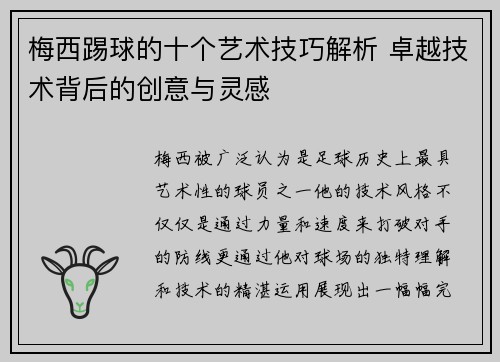 梅西踢球的十个艺术技巧解析 卓越技术背后的创意与灵感

梅西被广泛认为是足球历史上最具艺术性的球员之一他的技术风格不仅仅是通过力量和速度来打破对手的防线更通过他对球场的独特理解和技术的精湛运用展现出一幅幅完